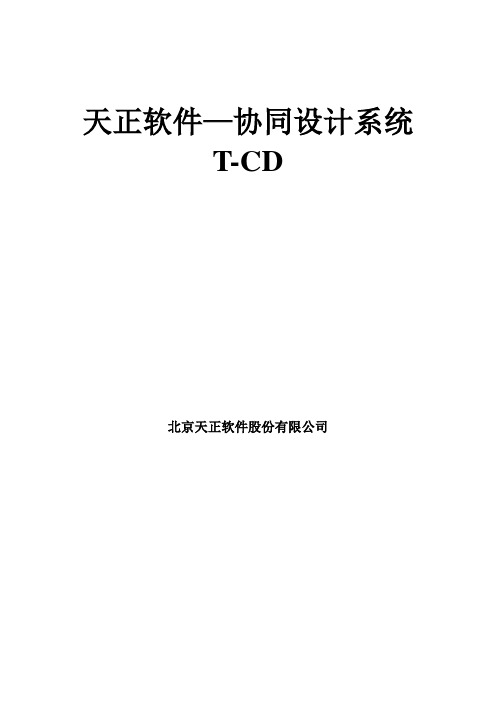 天正软件—协同设计系统
T-CD

北京天正软件股份有限公司